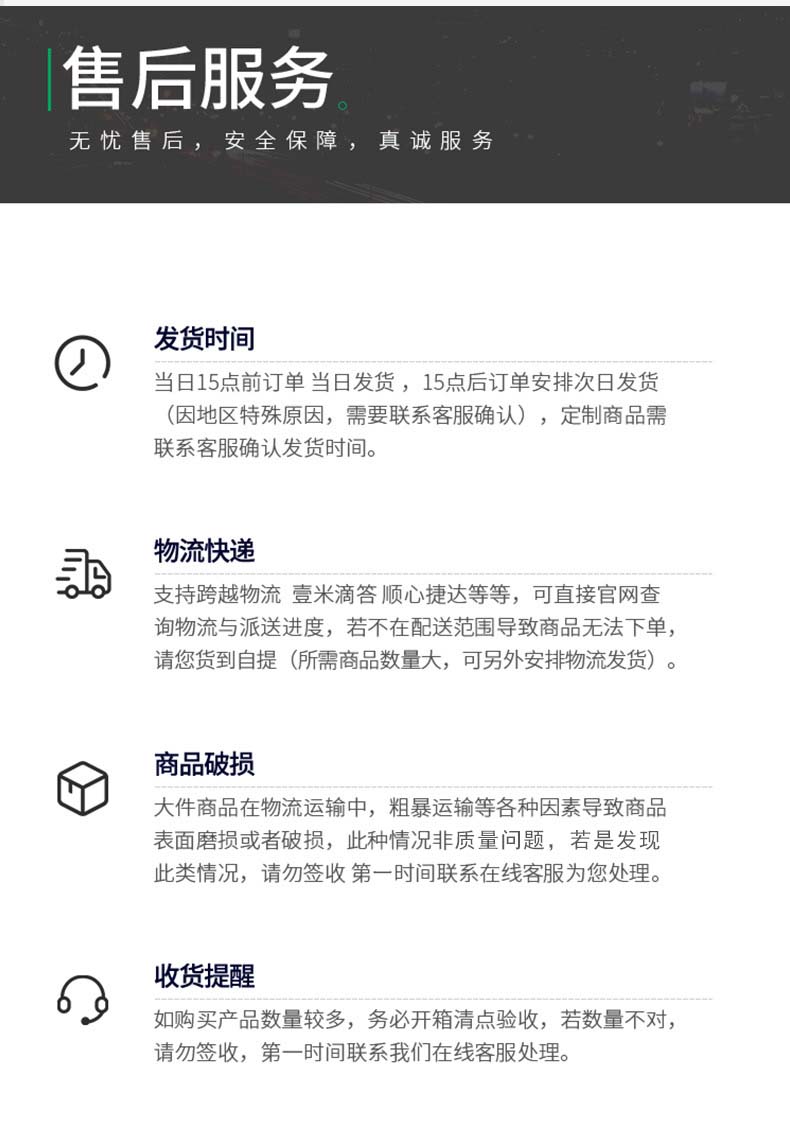 售后服务。
无忧售后，安全保障，真诚服务

发货时间
当日15点前订单 当日发货，15点后订单安排次日发货（因地区特殊原因，需要联系客服确认），定制商品需联系客服确认发货时间。

物流快递
支持跨越物流 壹米滴答 顺心捷达等等，可直接官网查询物流与派送进度，若不在配送范围导致商品无法下单，请您货到自提（所需商品数量大，可另外安排物流发货）。

商品破损
大件商品在物流运输中，粗暴运输等各种因素导致商品表面磨损或者破损，此种情况非质量问题，若是发现此类情况，请勿签收 第一时间联系在线客服为您处理。

收货提醒
如购买产品数量较多，务必开箱清点验收，若数量不对，请勿签收，第一时间联系我们在线客服处理。